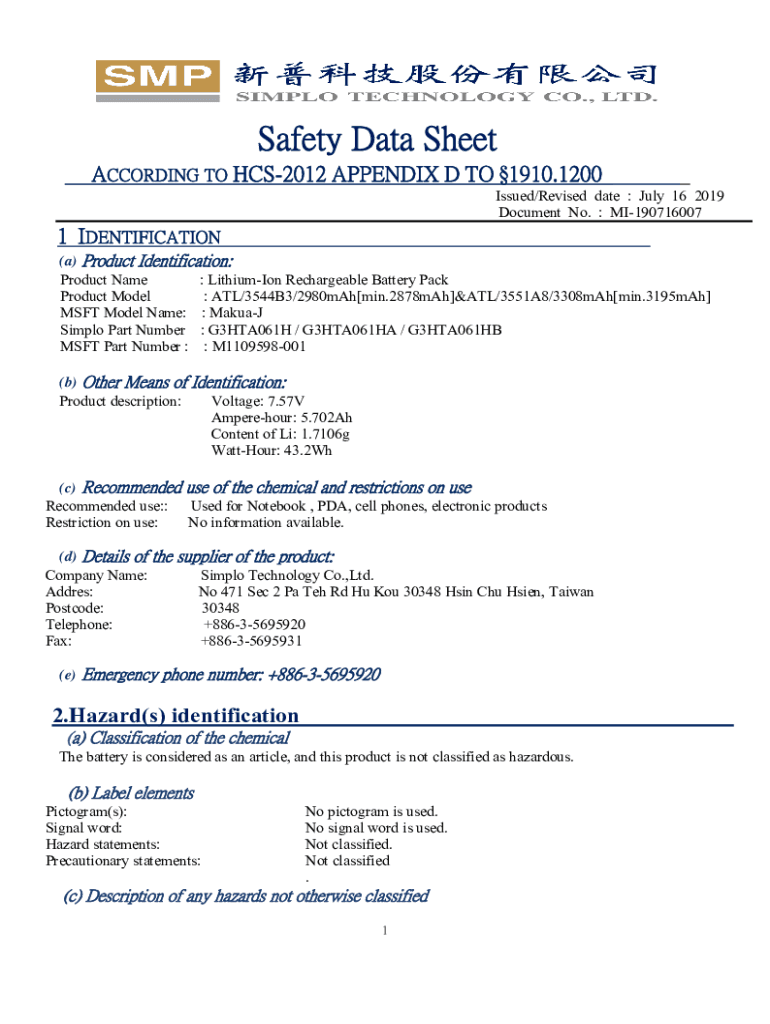 SMP 新普科技股份有限公司
SIMPLO TECHNOLOGY CO., LTD.

Safety Data Sheet

ACCORDING TO HCS-2012 APPENDIX D TO §1910.1200

Issued/Revised date : July 16 2019
Document No. : MI-190716007

1 IDENTIFICATION

(a) Product Identification:
Product Name : Lithium-Ion Rechargeable Battery Pack
Product Model : ATL/3544B3/2980mAh[min.2878mAh]&ATL/3551A8/3308mAh[min.3195mAh]
MSFT Model Name: : Makua-J
Simplo Part Number : G3HTA061H / G3HTA061HA / G3HTA061HB
MSFT Part Number : : M1109598-001

(b) Other Means of Identification:
Product description: Voltage: 7.57V
Ampere-hour: 5.702Ah
Content of Li: 1.7106g
Watt-Hour: 43.2Wh

(c) Recommended use of the chemical and restrictions on use
Recommended use:: Used for Notebook , PDA, cell phones, electronic products
Restriction on use: No information available.

(d) Details of the supplier of the product:
Company Name: Simplo Technology Co.,Ltd.
Addres: No 471 Sec 2 Pa Teh Rd Hu Kou 30348 Hsin Chu Hsien, Taiwan
Postcode: 30348
Telephone: +886-3-5695920
Fax: +886-3-5695931

(e) Emergency phone number: +886-3-5695920

2.Hazard(s) identification
(a) Classification of the chemical
The battery is considered as an article, and this product is not classified as hazardous.

(b) Label elements
Pictogram(s): No pictogram is used.
Signal word: No signal word is used.
Hazard statements: Not classified.
Precautionary statements: Not classified
.
(c) Description of any hazards not otherwise classified

1